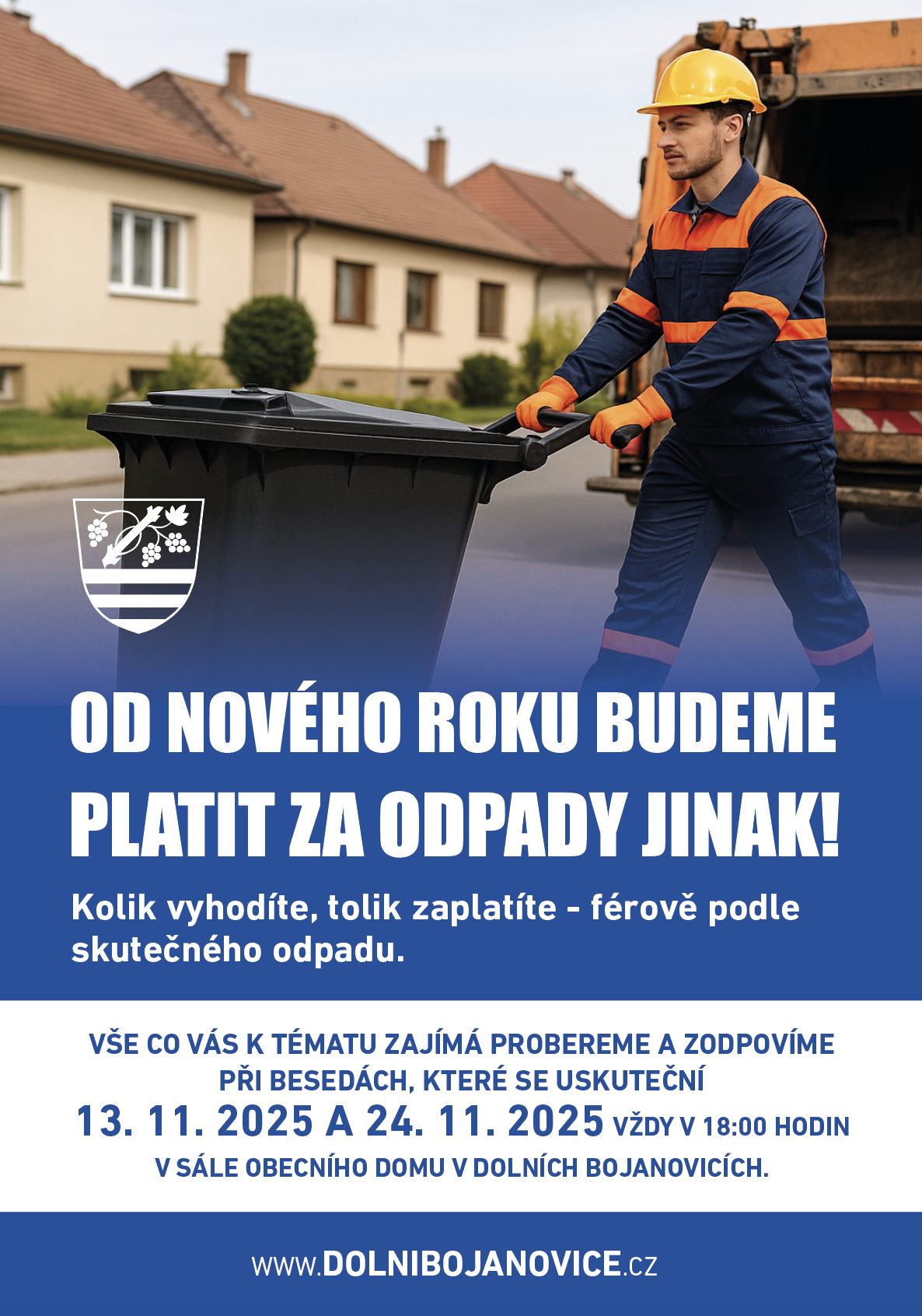 OD NOVÉHO ROKU BUDEME PLATIT ZA ODPADY JINAK!

Kolik vyhodíte, tolik zaplatíte - férově podle skutečného odpadu.

VŠE CO VÁS K TÉMATU ZAJÍMÁ PROBEREME A ZODPOVÍME PŘI BESEDÁCH, KTERÉ SE USKUTEČNÍ 13. 11. 2025 A 24. 11. 2025 VŽDY V 18:00 HODIN V SÁLE OBECNÍHO DOMU V DOLNÍCH BOJANOVICÍCH.

www.DOLNIBOJANOVICE.cz